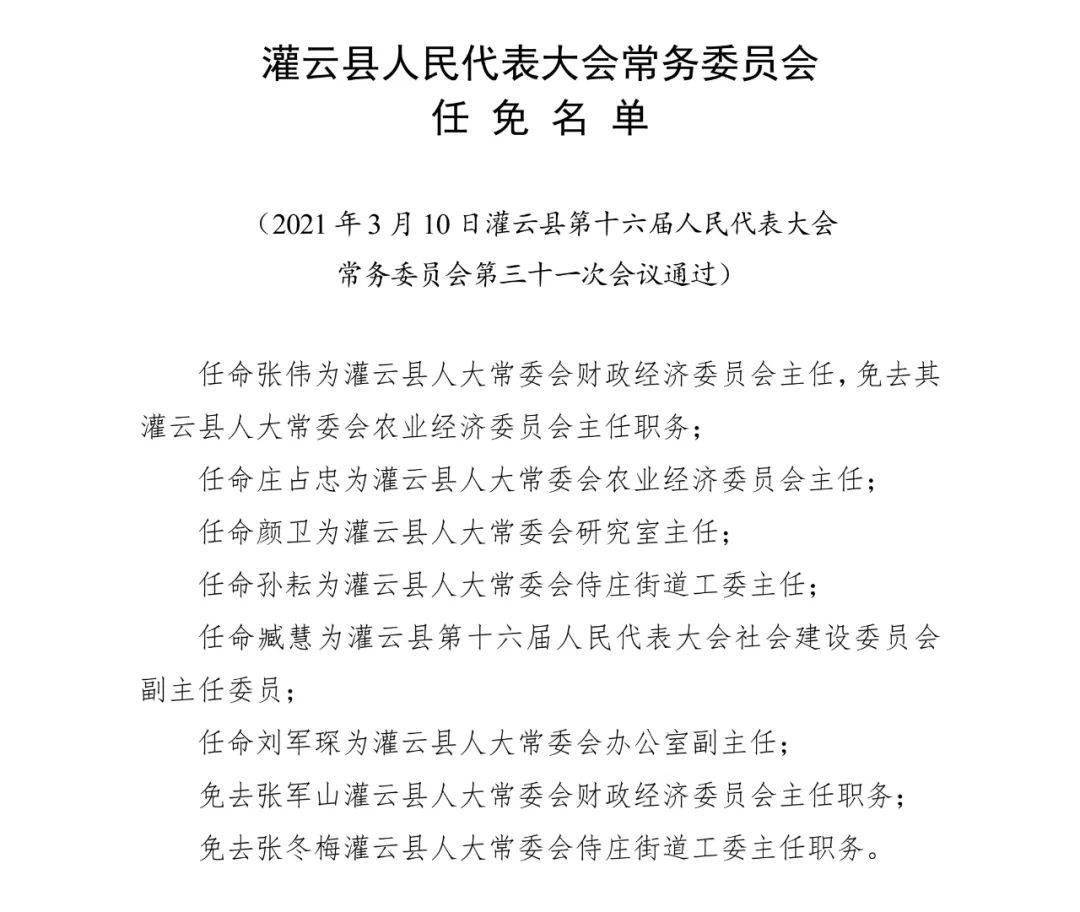 灌云县人民代表大会常务委员会
任 免 名 单

（2021 年 3 月 10 日灌云县第十六届人民代表大会常务委员会第三十一次会议通过）

任命张伟为灌云县人大常委会财政经济委员会主任，免去其灌云县人大常委会农业经济委员会主任职务；

任命庄占忠为灌云县人大常委会农业经济委员会主任；

任命颜卫为灌云县人大常委会研究室主任；

任命孙耘为灌云县人大常委会侍庄街道工委主任；

任命臧慧为灌云县第十六届人民代表大会社会建设委员会副主任委员；

任命刘军琛为灌云县人大常委会办公室副主任；

免去张军山灌云县人大常委会财政经济委员会主任职务；

免去张冬梅灌云县人大常委会侍庄街道工委主任职务。